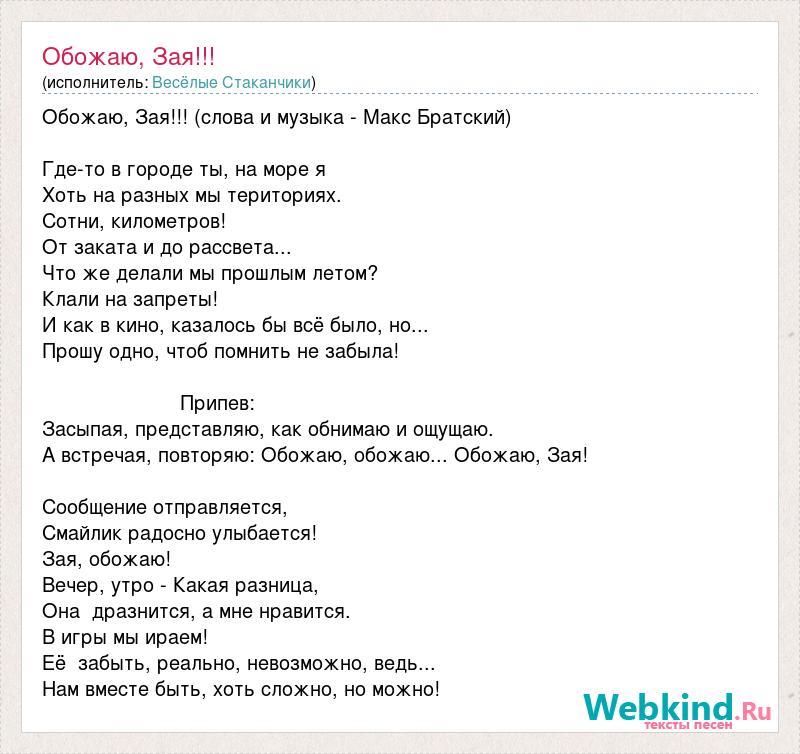 Обожаю, Зая!!!
(исполнитель: Весёлые Стаканчики)

Обожаю, Зая!!! (слова и музыка - Макс Братский)

Где-то в городе ты, на море я
Хоть на разных мы териториях.
Сотни, километров!
От заката и до рассвета...
Что же делали мы прошлым летом?
Клали на запреты!
И как в кино, казалось бы всё было, но...
Прошу одно, чтоб помнить не забыла!

Припев:
Засыпая, представляю, как обнимаю и ощущаю.
А встречая, повторяю: Обожаю, обожаю... Обожаю, Зая!

Сообщение отправляется,
Смайлик радосно улыбается!
Зая, обожаю!
Вечер, утро - Какая разница,
Она дразнится, а мне нравится.
В игры мы ираем!
Её забыть, реально, невозможно, ведь...
Нам вместе быть, хоть сложно, но можно!

Webkind.Ru
тексты песен